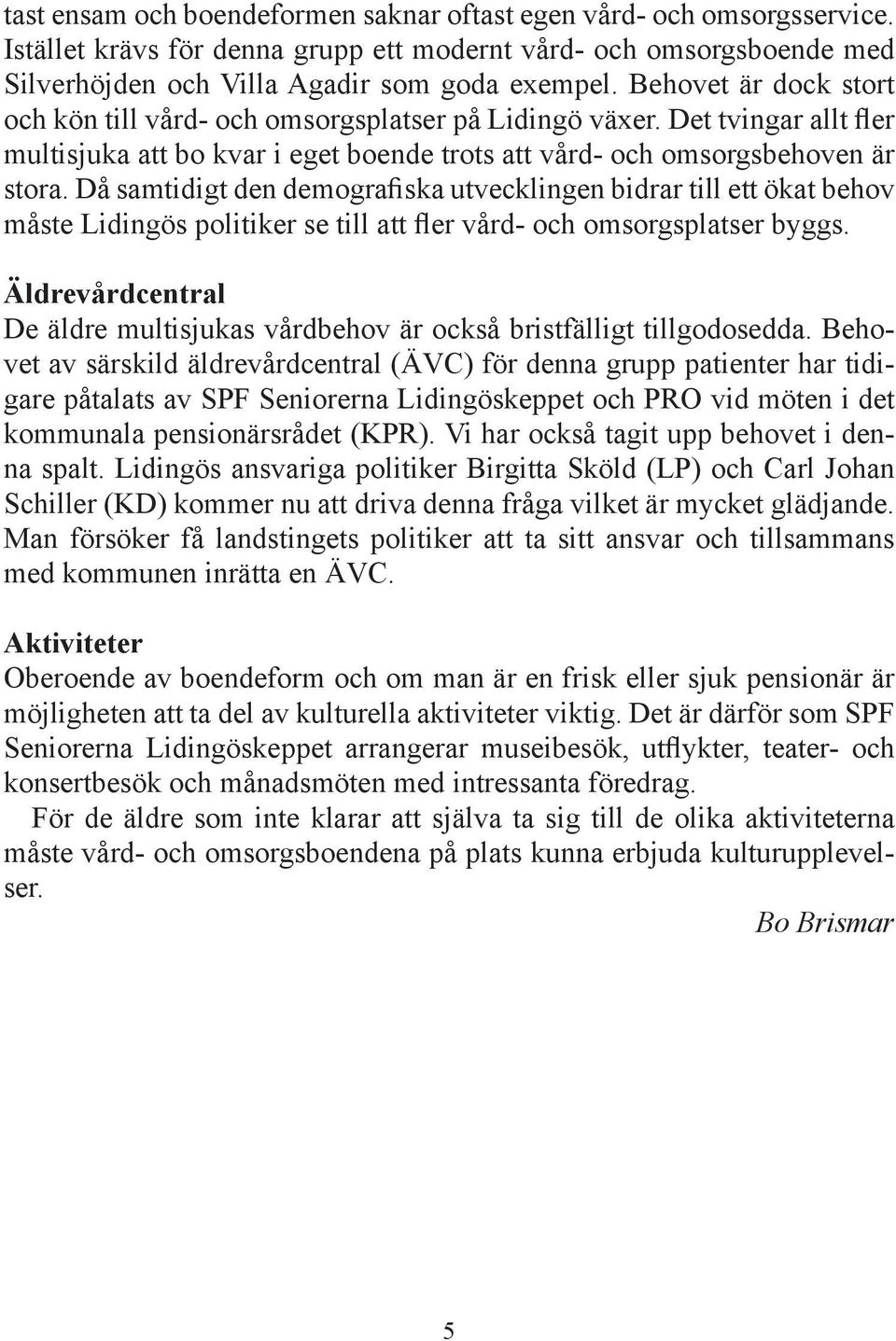 tast ensam och boendeformen saknar oftast egen vård- och omsorgsservice. Istället krävs för denna grupp ett modernt vård- och omsorgsboende med Silverhöjden och Villa Agadir som goda exempel. Behovet är dock stort och kön till vård- och omsorgsplatser på Lidingö växer. Det tvingar allt fler multisjuka att bo kvar i eget boende trots att vård- och omsorgsbehoven är stora. Då samtidigt den demografiska utvecklingen bidrar till ett ökat behov måste Lidingös politiker se till att fler vård- och omsorgsplatser byggs.

Äldrevårdcentral
De äldre multisjukas vårdbehov är också bristfälligt tillgodosedda. Behovet av särskild äldrevårdcentral (ÄVC) för denna grupp patienter har tidigare påtalats av SPF Seniorerna Lidingöskeppet och PRO vid möten i det kommunala pensionärsrådet (KPR). Vi har också tagit upp behovet i denna spalt. Lidingös ansvariga politiker Birgitta Sköld (LP) och Carl Johan Schiller (KD) kommer nu att driva denna fråga vilket är mycket glädjande. Man försöker få landstingets politiker att ta sitt ansvar och tillsammans med kommunen inrätta en ÄVC.

Aktiviteter
Oberoende av boendeform och om man är en frisk eller sjuk pensionär är möjligheten att ta del av kulturella aktiviteter viktig. Det är därför som SPF Seniorerna Lidingöskeppet arrangerar museibesök, utflykter, teater- och konsertbesök och månadsmöten med intressanta föredrag.

För de äldre som inte klarar att själva ta sig till de olika aktiviteterna måste vård- och omsorgsboendena på plats kunna erbjuda kulturupplevelser.

Bo Brismar

5